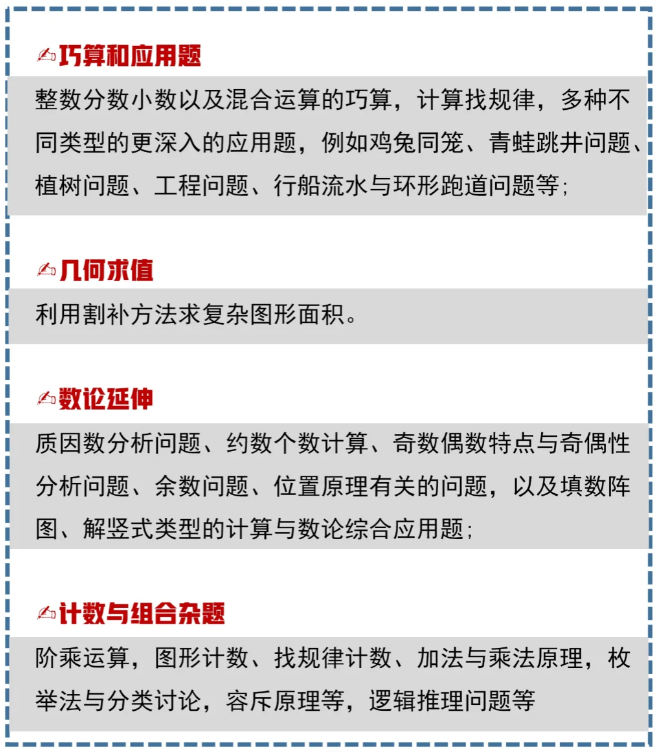 巧算和应用题

整数分数小数以及混合运算的巧算，计算找规律，多种不同类型的更深入的应用题，例如鸡兔同笼、青蛙跳井问题、植树问题、工程问题、行船流水与环形跑道问题等；

几何求值

利用割补方法求复杂图形面积。

数论延伸

质因数分析问题、约数个数计算、奇数偶数特点与奇偶性分析问题、余数问题、位置原理有关的问题，以及填数阵图、解竖式类型的计算与数论综合应用题；

计数与组合杂题

阶乘运算，图形计数、找规律计数、加法与乘法原理，枚举法与分类讨论，容斥原理等，逻辑推理问题等